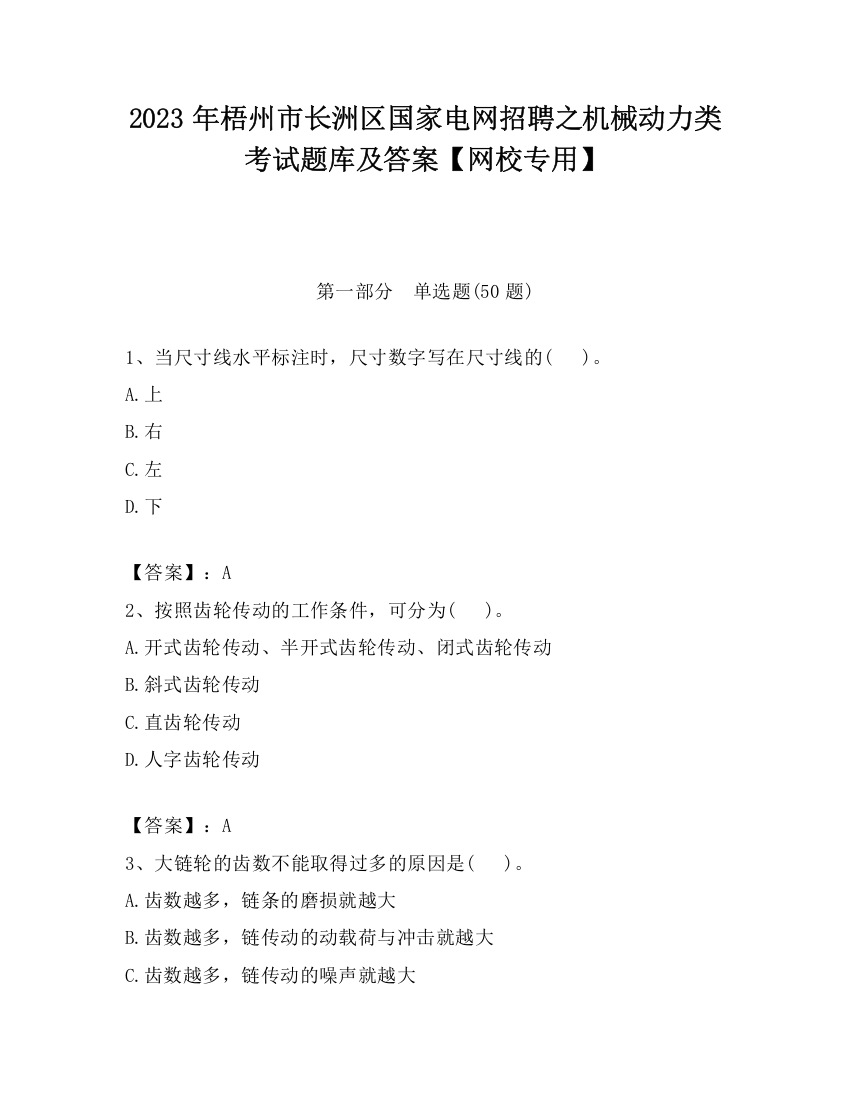 2023 年梧州市长洲区国家电网招聘之机械动力类考试题库及答案【网校专用】

第一部分 单选题(50 题)

1、当尺寸线水平标注时，尺寸数字写在尺寸线的( )。

A.上

B.右

C.左

D.下

【答案】：A

2、按照齿轮传动的工作条件，可分为( )。

A.开式齿轮传动、半开式齿轮传动、闭式齿轮传动

B.斜式齿轮传动

C.直齿轮传动

D.人字齿轮传动

【答案】：A

3、大链轮的齿数不能取得过多的原因是( )。

A.齿数越多，链条的磨损就越大

B.齿数越多，链传动的动载荷与冲击就越大

C.齿数越多，链传动的噪声就越大